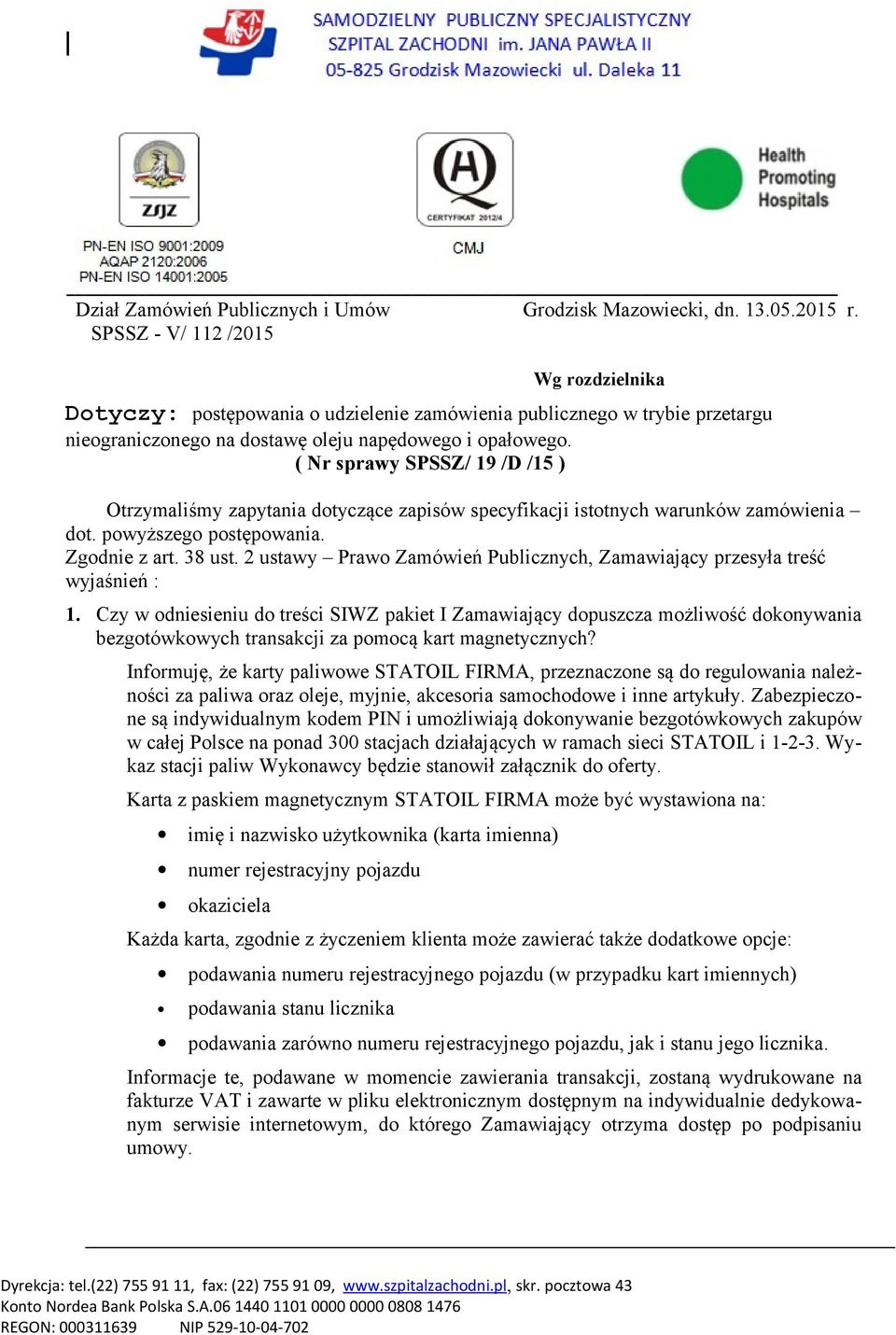 SAMODZIELNY PUBLICZNY SPECJALISTYCZNY
SZPITAL ZACHODNI im. JANA PAWŁA II
05-825 Grodzisk Mazowiecki ul. Daleka 11

ZSJZ
PN-EN ISO 9001:2009
AQAP 2120:2006
PN-EN ISO 14001:2005

CERTYFIKAT 2012/4
CMJ

Health Promoting Hospitals

Dział Zamówień Publicznych i Umów
SPSSZ - V/ 112 /2015

Grodzisk Mazowiecki, dn. 13.05.2015 r.

Wg rozdzielnika

Dotyczy: postępowania o udzielenie zamówienia publicznego w trybie przetargu nieograniczonego na dostawę oleju napędowego i opałowego.
( Nr sprawy SPSSZ/ 19 /D /15 )

Otrzymaliśmy zapytania dotyczące zapisów specyfikacji istotnych warunków zamówienia – dot. powyższego postępowania.
Zgodnie z art. 38 ust. 2 ustawy – Prawo Zamówień Publicznych, Zamawiający przesyła treść wyjaśnień :

1. Czy w odniesieniu do treści SIWZ pakiet I Zamawiający dopuszcza możliwość dokonywania bezgotówkowych transakcji za pomocą kart magnetycznych?

Informuję, że karty paliwowe STATOIL FIRMA, przeznaczone są do regulowania należności za paliwa oraz oleje, myjnie, akcesoria samochodowe i inne artykuły. Zabezpieczone są indywidualnym kodem PIN i umożliwiają dokonywanie bezgotówkowych zakupów w całej Polsce na ponad 300 stacjach działających w ramach sieci STATOIL i 1-2-3. Wykaz stacji paliw Wykonawcy będzie stanowił załącznik do oferty.

Karta z paskiem magnetycznym STATOIL FIRMA może być wystawiona na:

• imię i nazwisko użytkownika (karta imienna)
• numer rejestracyjny pojazdu
• okaziciela

Każda karta, zgodnie z życzeniem klienta może zawierać także dodatkowe opcje:

• podawania numeru rejestracyjnego pojazdu (w przypadku kart imiennych)
• podawania stanu licznika
• podawania zarówno numeru rejestracyjnego pojazdu, jak i stanu jego licznika.

Informacje te, podawane w momencie zawierania transakcji, zostaną wydrukowane na fakturze VAT i zawarte w pliku elektronicznym dostępnym na indywidualnie dedykowanym serwisie internetowym, do którego Zamawiający otrzyma dostęp po podpisaniu umowy.

Dyrekcja: tel.(22) 755 91 11, fax: (22) 755 91 09, www.szpitalzachodni.pl, skr. pocztowa 43
Konto Nordea Bank Polska S.A.06 1440 1101 0000 0000 0808 1476
REGON: 000311639 NIP 529-10-04-702